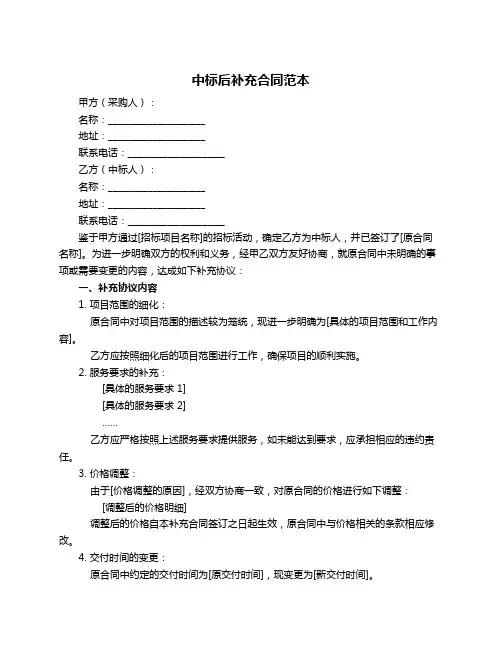 中标后补充合同范本

甲方（采购人）：

名称：____________________

地址：____________________

联系电话：____________________

乙方（中标人）：

名称：____________________

地址：____________________

联系电话：____________________

鉴于甲方通过[招标项目名称]的招标活动，确定乙方为中标人，并已签订了[原合同名称]。为进一步明确双方的权利和义务，经甲乙双方友好协商，就原合同中未明确的事项或需要变更的内容，达成如下补充协议：

一、补充协议内容

1. 项目范围的细化：

原合同中对项目范围的描述较为笼统，现进一步明确为[具体的项目范围和工作内容]。

乙方应按照细化后的项目范围进行工作，确保项目的顺利实施。

2. 服务要求的补充：

[具体的服务要求 1]

[具体的服务要求 2]

……

乙方应严格按照上述服务要求提供服务，如未能达到要求，应承担相应的违约责任。

3. 价格调整：

由于[价格调整的原因]，经双方协商一致，对原合同的价格进行如下调整：

[调整后的价格明细]

调整后的价格自本补充合同签订之日起生效，原合同中与价格相关的条款相应修改。

4. 交付时间的变更：

原合同中约定的交付时间为[原交付时间]，现变更为[新交付时间]。